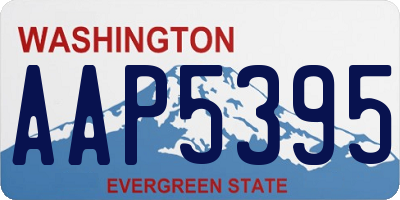 WASHINGTON

AAP5395

EVERGREEN STATE